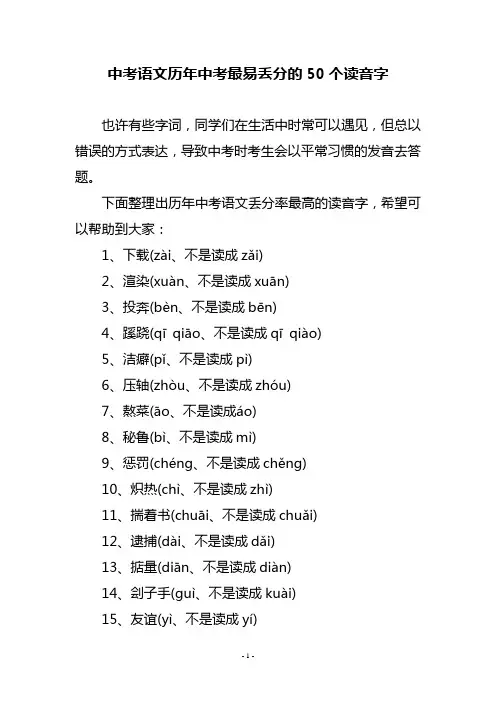 中考语文历年中考最易丢分的 50 个读音字

也许有些字词，同学们在生活中时常可以遇见，但总以错误的方式表达，导致中考时考生会以平常习惯的发音去答题。

下面整理出历年中考语文丢分率最高的读音字，希望可以帮助到大家：

1、下载(zài、不是读成 zǎi)

2、渲染(xuàn、不是读成 xuān)

3、投奔(bèn、不是读成 bēn)

4、蹊跷(qī qiāo、不是读成 qī qiào)

5、洁癖(pǐ、不是读成 pì)

6、压轴(zhòu、不是读成 zhóu)

7、熬菜(āo、不是读成áo)

8、秘鲁(bì、不是读成 mì)

9、惩罚(chéng、不是读成 chěng)

10、炽热(chì、不是读成 zhì)

11、揣着书(chuāi、不是读成 chuǎi)

12、逮捕(dài、不是读成 dǎi)

13、掂量(diān、不是读成 diàn)

14、刽子手(guì、不是读成 kuài)

15、友谊(yì、不是读成 yí)

-1-